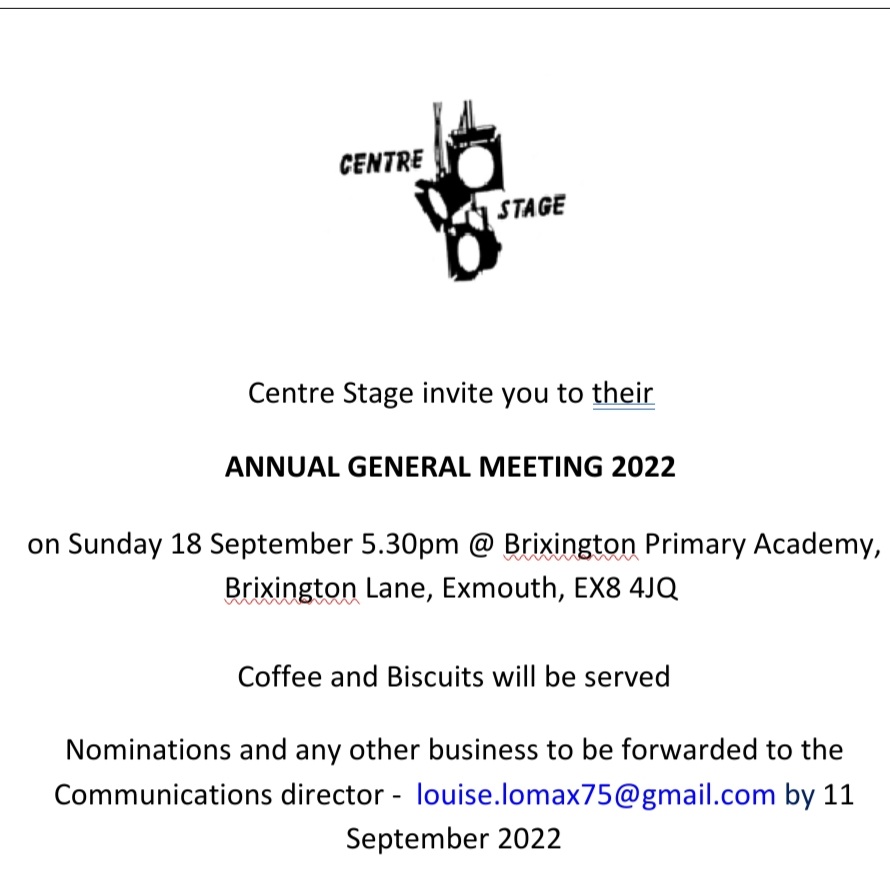 CENTRE STAGE

Centre Stage invite you to their

ANNUAL GENERAL MEETING 2022

on Sunday 18 September 5.30pm @ Brixington Primary Academy, Brixington Lane, Exmouth, EX8 4JQ

Coffee and Biscuits will be served

Nominations and any other business to be forwarded to the Communications director - louise.lomax75@gmail.com by 11 September 2022